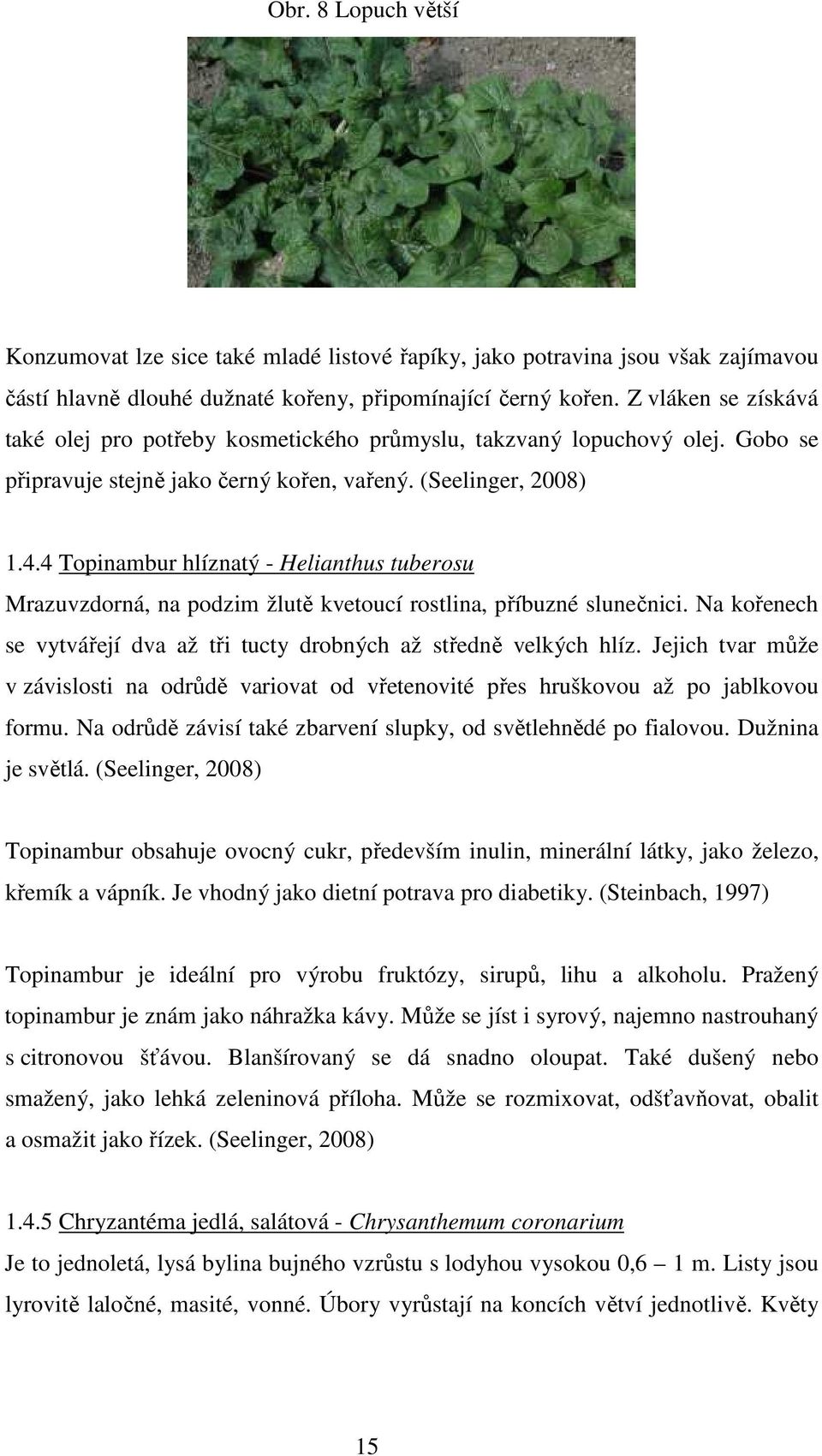 Obr. 8 Lopuch větší

Konzumovat lze sice také mladé listové řapíky, jako potravina jsou však zajímavou částí hlavně dlouhé dužnaté kořeny, připomínající černý kořen. Z vláken se získává také olej pro potřeby kosmetického průmyslu, takzvaný lopuchový olej. Gobo se připravuje stejně jako černý kořen, vařený. (Seelinger, 2008)

1.4.4 Topinambur hlíznatý - Helianthus tuberosu

Mrazuvzdorná, na podzim žlutě kvetoucí rostlina, příbuzné slunečnici. Na kořenech se vytvářejí dva až tři tucty drobných až středně velkých hlíz. Jejich tvar může v závislosti na odrůdě variovat od vřetenovité přes hruškovou až po jablkovou formu. Na odrůdě závisí také zbarvení slupky, od světlehnědé po fialovou. Dužnina je světlá. (Seelinger, 2008)

Topinambur obsahuje ovocný cukr, především inulin, minerální látky, jako železo, křemík a vápník. Je vhodný jako dietní potrava pro diabetiky. (Steinbach, 1997)

Topinambur je ideální pro výrobu fruktózy, sirupů, lihu a alkoholu. Pražený topinambur je znám jako náhražka kávy. Může se jíst i syrový, najemno nastrouhaný s citronovou šťávou. Blanšírovaný se dá snadno oloupat. Také dušený nebo smažený, jako lehká zeleninová příloha. Může se rozmixovat, odšťavňovat, obalit a osmažit jako řízek. (Seelinger, 2008)

1.4.5 Chryzantéma jedlá, salátová - Chrysanthemum coronarium

Je to jednoletá, lysá bylina bujného vzrůstu s lodyhou vysokou 0,6 – 1 m. Listy jsou lyrovitě laločné, masité, vonné. Úbory vyrůstají na koncích větví jednotlivě. Květy

15